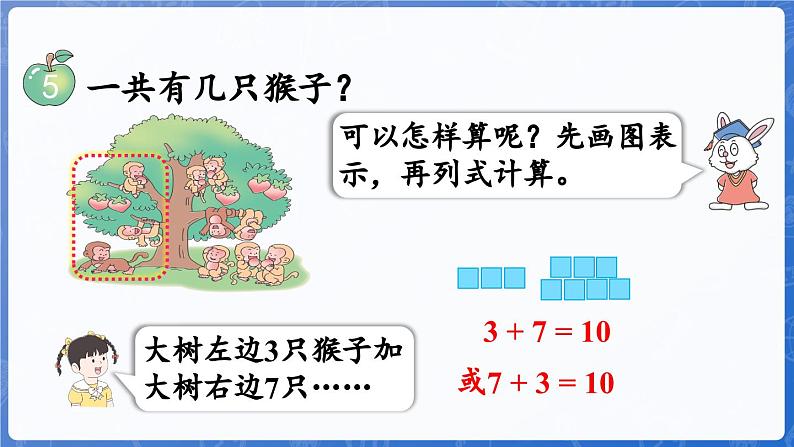 5 一共有几只猴子？

可以怎样算呢？先画图表示，再列式计算。

大树左边3只猴子加大树右边7只……

$3 + 7 = 10$

或$7 + 3 = 10$